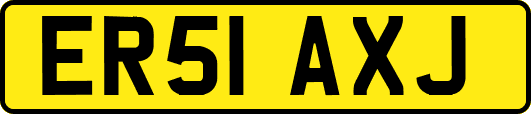 ER51 AXJ